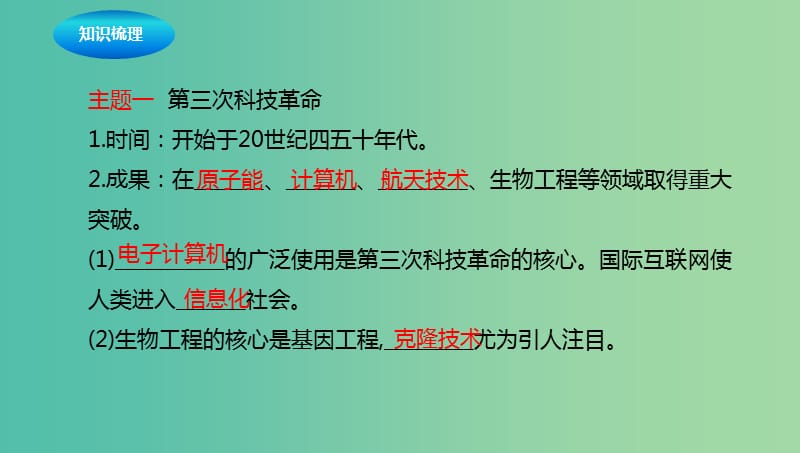 知识梳理

主题一 第三次科技革命

1.时间：开始于20世纪四五十年代。

2.成果：在原子能、计算机、航天技术、生物工程等领域取得重大突破。

(1)电子计算机的广泛使用是第三次科技革命的核心。国际互联网使人类进入信息化社会。

(2)生物工程的核心是基因工程,克隆技术尤为引人注目。